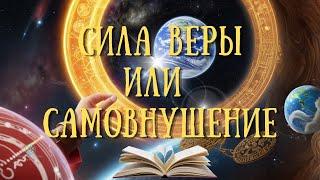 СИЛА ВЕРЫ
ИЛИ
САМОВНУШЕНИЕ